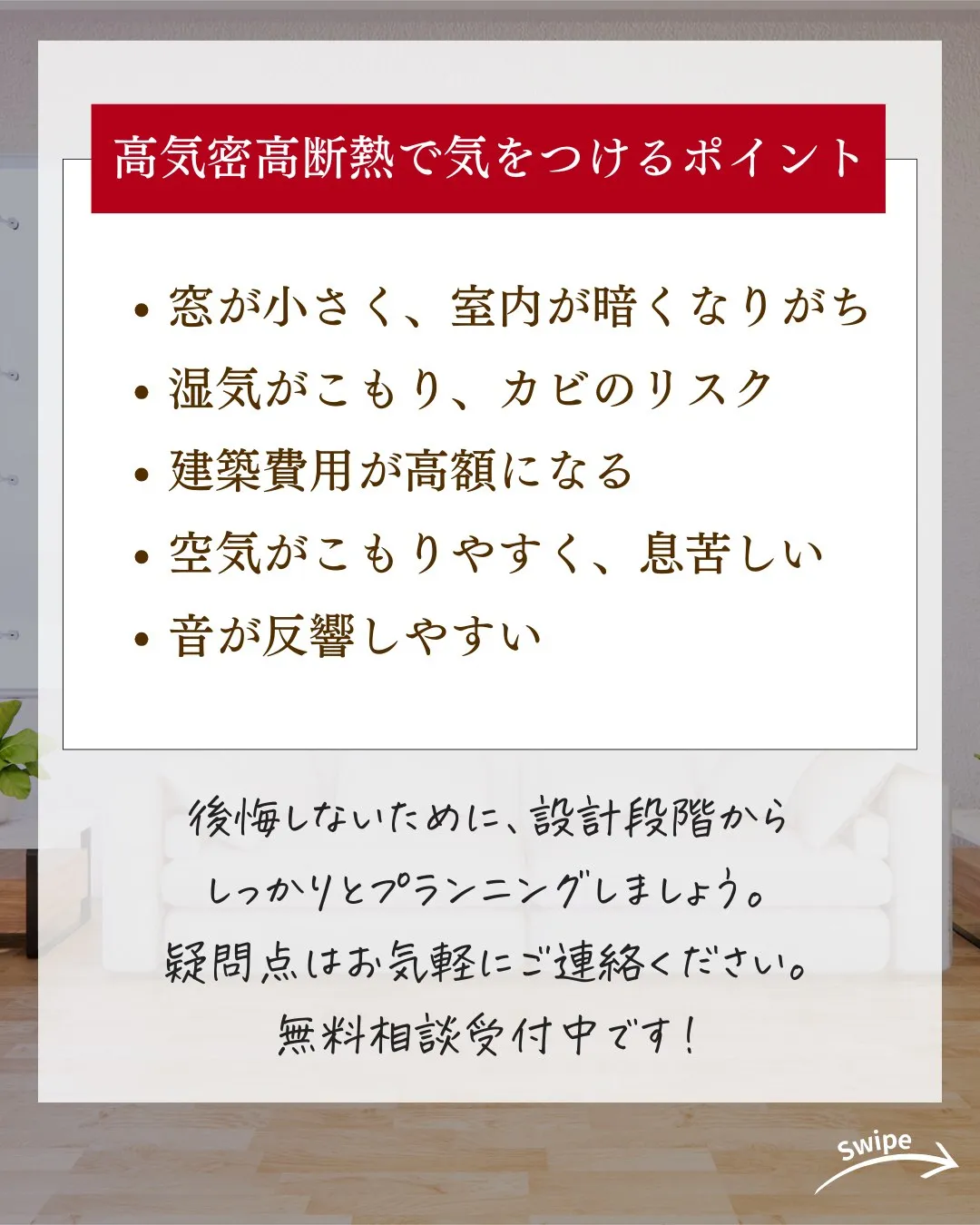 高気密高断熱で気をつけるポイント

• 窓が小さく、室内が暗くなりがち
• 湿気がこもり、カビのリスク
• 建築費用が高額になる
• 空気がこもりやすく、息苦しい
• 音が反響しやすい

後悔しないために、設計段階から
しっかりとプランニングしましょう。
疑問点はお気軽にご連絡ください。
無料相談受付中です！

Swipe